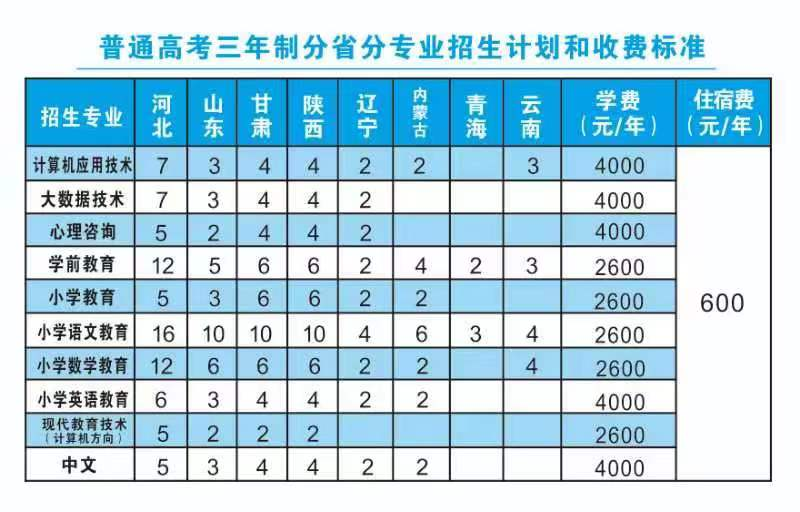 普通高考三年制分省分专业招生计划和收费标准

| 招生专业 | 河北 | 山东 | 甘肃 | 陕西 | 辽宁 | 内蒙古 | 青海 | 云南 | 学费（元/年） | 住宿费（元/年） |
|---|---|---|---|---|---|---|---|---|---|---|
| 计算机应用技术 | 7 | 3 | 4 | 4 | 2 | 2 | | 3 | 4000 | 600 |
| 大数据技术 | 7 | 3 | 4 | 4 | 2 | | | | 4000 | |
| 心理咨询 | 5 | 2 | 4 | 4 | 2 | | | | 4000 | |
| 学前教育 | 12 | 5 | 6 | 6 | 2 | 4 | 2 | 3 | 2600 | |
| 小学教育 | 5 | 3 | 6 | 6 | 2 | 2 | | | 2600 | |
| 小学语文教育 | 16 | 10 | 10 | 10 | 4 | 6 | 3 | 4 | 2600 | |
| 小学数学教育 | 12 | 6 | 6 | 6 | 2 | 2 | | 4 | 2600 | |
| 小学英语教育 | 6 | 3 | 4 | 4 | 2 | 2 | | | 4000 | |
| 现代教育技术（计算机方向） | 5 | 2 | 2 | 2 | | | | | 2600 | |
| 中文 | 5 | 3 | 4 | 4 | 2 | 2 | | | 4000 | |